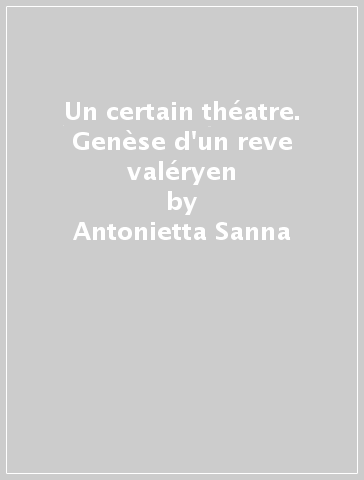 Un certain théatre. Genèse d'un reve valéryen
by
Antonietta Sanna